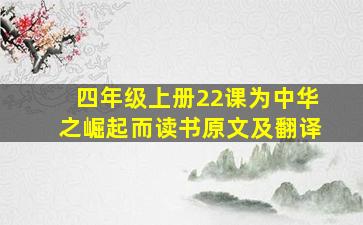 四年级上册22课为中华之崛起而读书原文及翻译